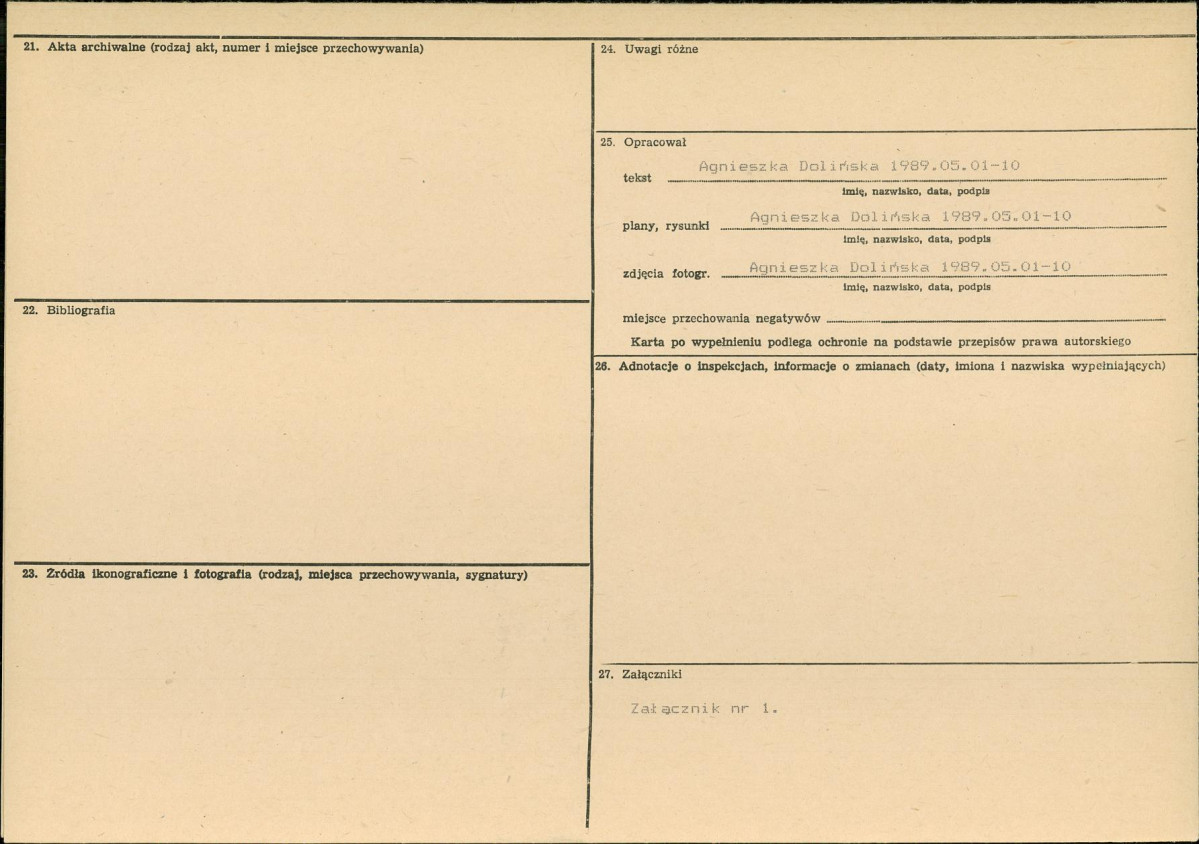 21. Akta archiwalne (rodzaj akt, numer i miejsce przechowywania)

22. Bibliografia

23. Źródła ikonograficzne i fotografia (rodzaj, miejsca przechowywania, sygnatury)

24. Uwagi różne

25. Opracował

tekst Agnieszka Dolińska 1989.05.01-10
imię, nazwisko, data, podpis

plany, rysunki Agnieszka Dolińska 1989.05.01-10
imię, nazwisko, data, podpis

zdjęcia fotogr. Agnieszka Dolińska 1989.05.01-10
imię, nazwisko, data, podpis

miejsce przechowania negatywów

Karta po wypełnieniu podlega ochronie na podstawie przepisów prawa autorskiego

26. Adnotacje o inspekcjach, informacje o zmianach (daty, imiona i nazwiska wypełniających)

27. Załączniki

Załącznik nr 1.